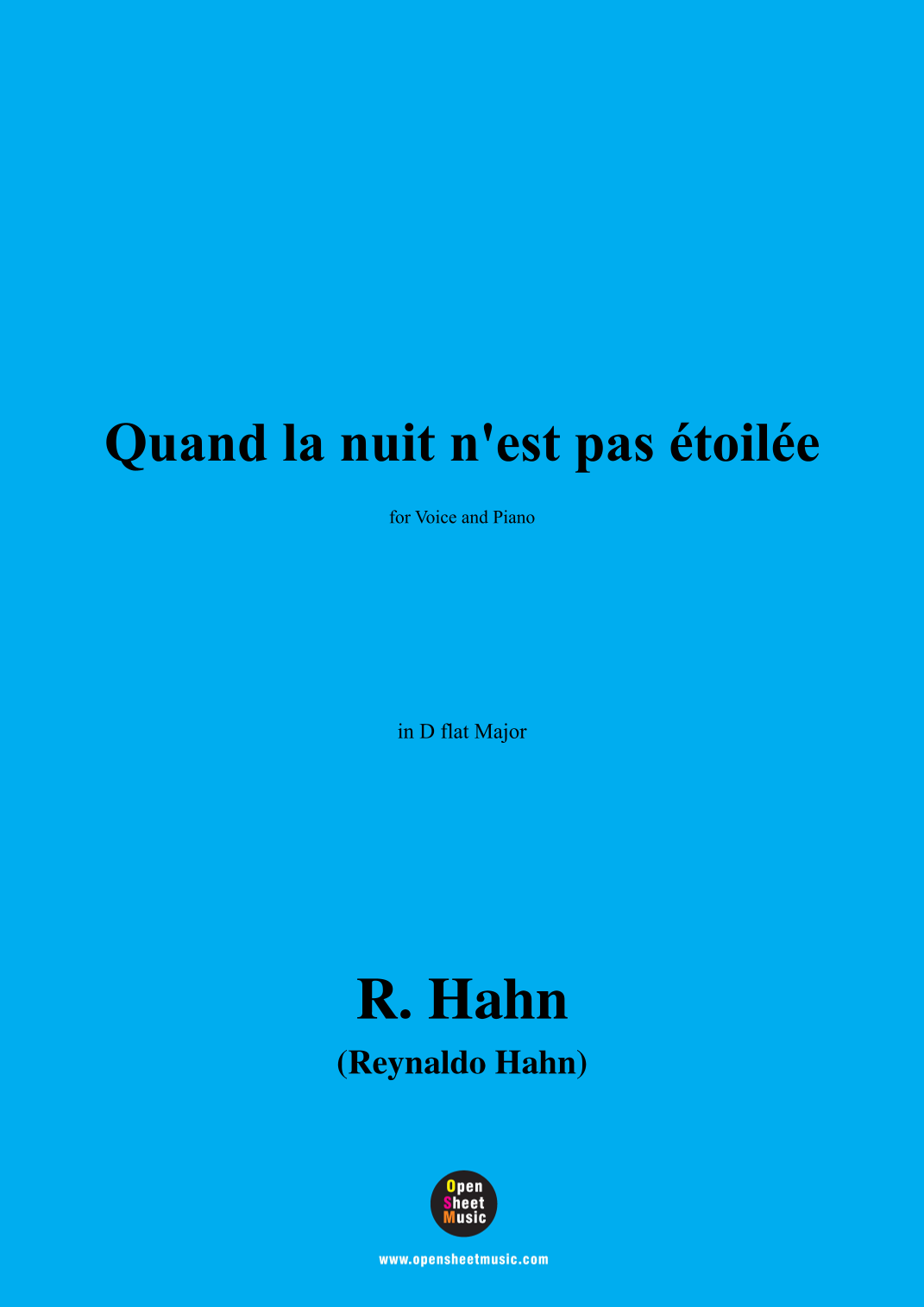 Quand la nuit n'est pas étoilée

for Voice and Piano

in D flat Major

R. Hahn

(Reynaldo Hahn)

Open
Sheet
Music

www.opensheetmusic.com